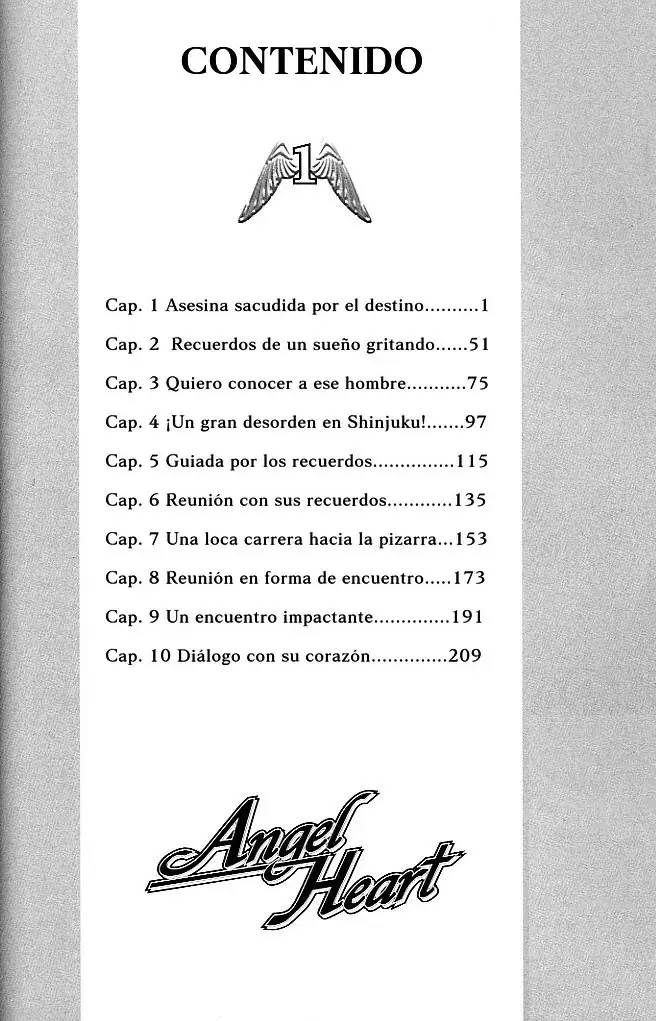 CONTENIDO

1

Cap. 1 Asesina sacudida por el destino..........1

Cap. 2 Recuerdos de un sueño gritando......51

Cap. 3 Quiero conocer a ese hombre...........75

Cap. 4 ¡Un gran desorden en Shinjuku!.......97

Cap. 5 Guiada por los recuerdos...............115

Cap. 6 Reunión con sus recuerdos............135

Cap. 7 Una loca carrera hacia la pizarra...153

Cap. 8 Reunión en forma de encuentro.....173

Cap. 9 Un encuentro impactante..............191

Cap. 10 Diálogo con su corazón..............209

Angel Heart